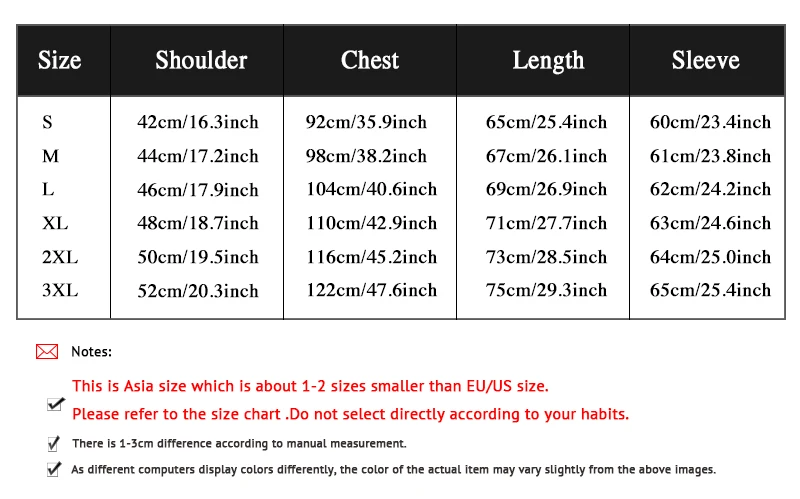 | Size | Shoulder | Chest | Length | Sleeve |
|---|---|---|---|---|
| S | 42cm/16.3inch | 92cm/35.9inch | 65cm/25.4inch | 60cm/23.4inch |
| M | 44cm/17.2inch | 98cm/38.2inch | 67cm/26.1inch | 61cm/23.8inch |
| L | 46cm/17.9inch | 104cm/40.6inch | 69cm/26.9inch | 62cm/24.2inch |
| XL | 48cm/18.7inch | 110cm/42.9inch | 71cm/27.7inch | 63cm/24.6inch |
| 2XL | 50cm/19.5inch | 116cm/45.2inch | 73cm/28.5inch | 64cm/25.0inch |
| 3XL | 52cm/20.3inch | 122cm/47.6inch | 75cm/29.3inch | 65cm/25.4inch |

Notes:

This is Asia size which is about 1-2 sizes smaller than EU/US size.
Please refer to the size chart .Do not select directly according to your habits.

There is 1-3cm difference according to manual measurement.

As different computers display colors differently, the color of the actual item may vary slightly from the above images.